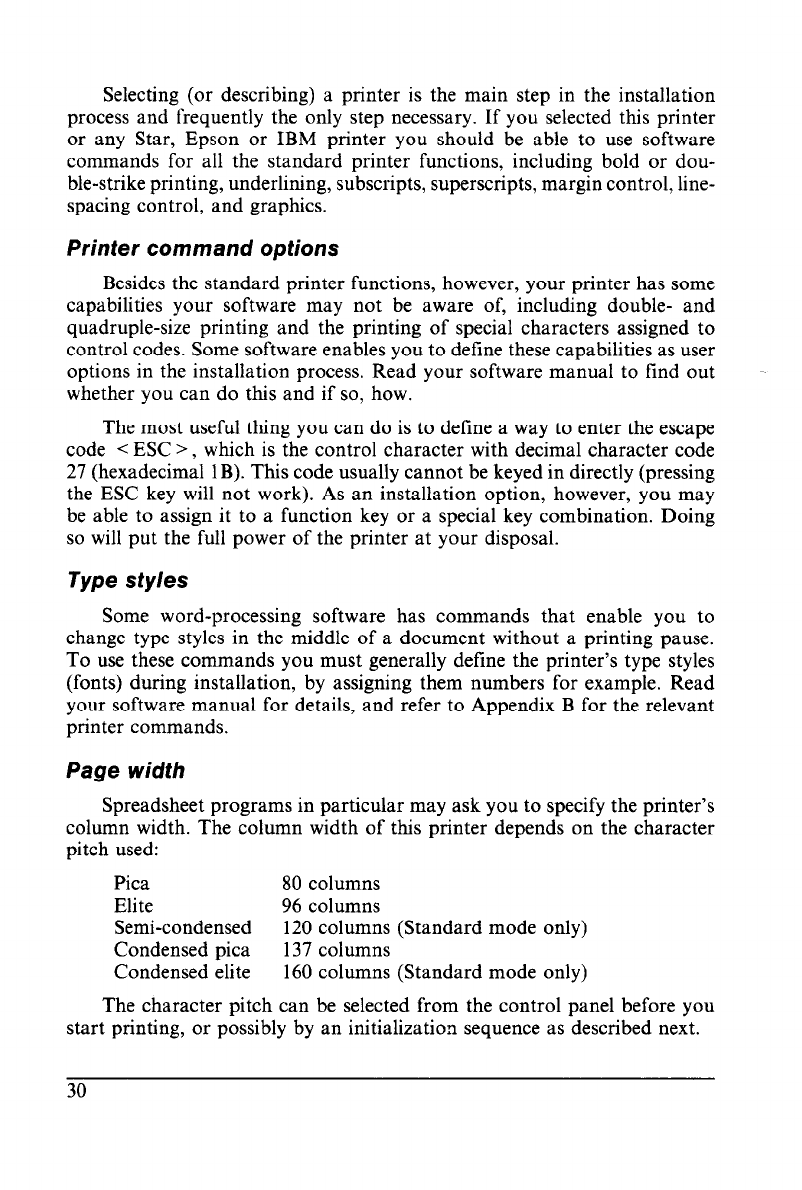 Selecting (or describing) a printer is the main step in the installation process and frequently the only step necessary. If you selected this printer or any Star, Epson or IBM printer you should be able to use software commands for all the standard printer functions, including bold or double-strike printing, underlining, subscripts, superscripts, margin control, line-spacing control, and graphics.

Printer command options

Besides the standard printer functions, however, your printer has some capabilities your software may not be aware of, including double- and quadruple-size printing and the printing of special characters assigned to control codes. Some software enables you to define these capabilities as user options in the installation process. Read your software manual to find out whether you can do this and if so, how.

The most useful thing you can do is to define a way to enter the escape code <ESC>, which is the control character with decimal character code 27 (hexadecimal 1B). This code usually cannot be keyed in directly (pressing the ESC key will not work). As an installation option, however, you may be able to assign it to a function key or a special key combination. Doing so will put the full power of the printer at your disposal.

Type styles

Some word-processing software has commands that enable you to change type styles in the middle of a document without a printing pause. To use these commands you must generally define the printer's type styles (fonts) during installation, by assigning them numbers for example. Read your software manual for details, and refer to Appendix B for the relevant printer commands.

Page width

Spreadsheet programs in particular may ask you to specify the printer's column width. The column width of this printer depends on the character pitch used:

| Pica | 80 columns |
|---|---|
| Elite | 96 columns |
| Semi-condensed | 120 columns (Standard mode only) |
| Condensed pica | 137 columns |
| Condensed elite | 160 columns (Standard mode only) |

The character pitch can be selected from the control panel before you start printing, or possibly by an initialization sequence as described next.

30